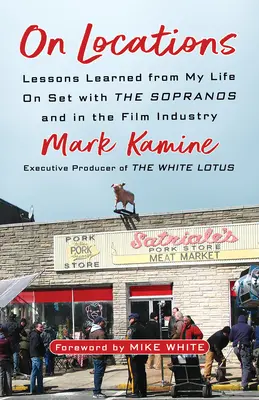 On Locations

Lessons Learned from My Life On Set with THE SOPRANOS and in the Film Industry

Mark Kamine

Executive Producer of THE WHITE LOTUS

PORK
PORK
STORE

Satriale's
PORK STORE
MEAT MARKET

Foreword by MIKE WHITE